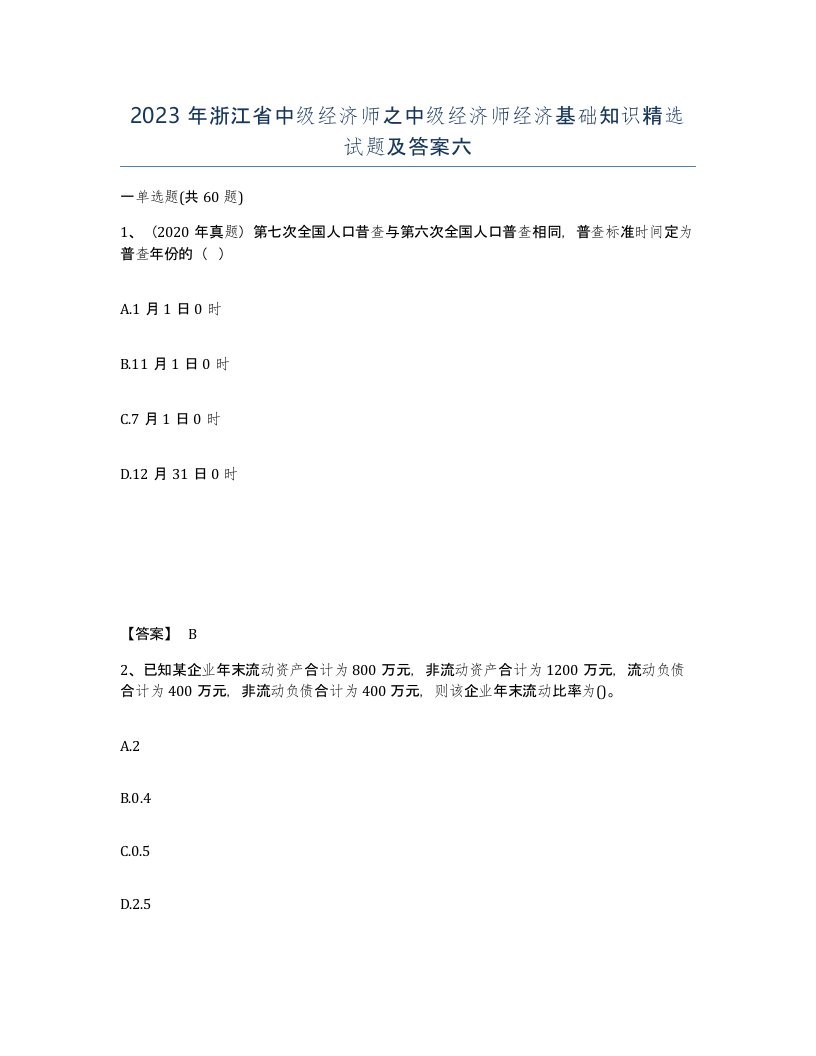 2023 年浙江省中级经济师之中级经济师经济基础知识精选试题及答案六

一单选题(共 60 题)

1、（2020 年真题）第七次全国人口普查与第六次全国人口普查相同，普查标准时间定为普查年份的（ ）

A.1 月 1 日 0 时

B.11 月 1 日 0 时

C.7 月 1 日 0 时

D.12 月 31 日 0 时

【答案】 B

2、已知某企业年末流动资产合计为 800 万元，非流动资产合计为 1200 万元，流动负债合计为 400 万元，非流动负债合计为 400 万元，则该企业年末流动比率为()。

A.2

B.0.4

C.0.5

D.2.5